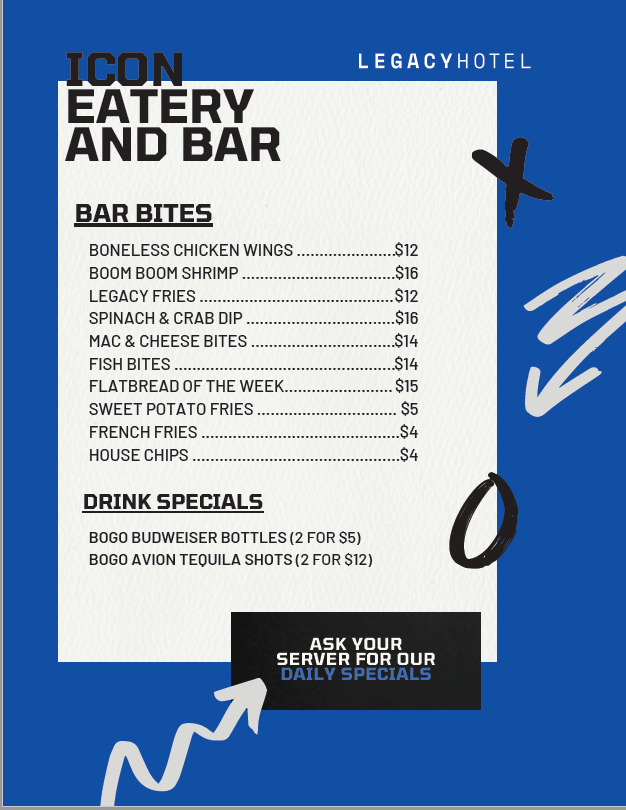 ICON
EATERY
AND BAR

LEGACYHOTEL

BAR BITES

BONELESS CHICKEN WINGS $12
BOOM BOOM SHRIMP $16
LEGACY FRIES $12
SPINACH & CRAB DIP $16
MAC & CHEESE BITES $14
FISH BITES $14
FLATBREAD OF THE WEEK $15
SWEET POTATO FRIES $5
FRENCH FRIES $4
HOUSE CHIPS $4

DRINK SPECIALS

BOGO BUDWEISER BOTTLES (2 FOR $5)
BOGO AVION TEQUILA SHOTS (2 FOR $12)

ASK YOUR
SERVER FOR OUR
DAILY SPECIALS